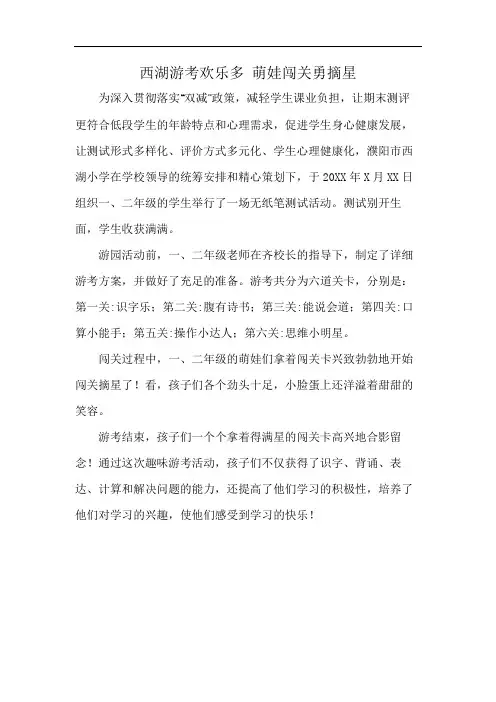 西湖游考欢乐多 萌娃闯关勇摘星

为深入贯彻落实"双减"政策，减轻学生课业负担，让期末测评更符合低段学生的年龄特点和心理需求，促进学生身心健康发展，让测试形式多样化、评价方式多元化、学生心理健康化，濮阳市西湖小学在学校领导的统筹安排和精心策划下，于20XX年X月XX日组织一、二年级的学生举行了一场无纸笔测试活动。测试别开生面，学生收获满满。

游园活动前，一、二年级老师在齐校长的指导下，制定了详细游考方案，并做好了充足的准备。游考共分为六道关卡，分别是：第一关:识字乐；第二关:腹有诗书；第三关:能说会道；第四关:口算小能手；第五关:操作小达人；第六关:思维小明星。

闯关过程中，一、二年级的萌娃们拿着闯关卡兴致勃勃地开始闯关摘星了！看，孩子们各个劲头十足，小脸蛋上还洋溢着甜甜的笑容。

游考结束，孩子们一个个拿着得满星的闯关卡高兴地合影留念！通过这次趣味游考活动，孩子们不仅获得了识字、背诵、表达、计算和解决问题的能力，还提高了他们学习的积极性，培养了他们对学习的兴趣，使他们感受到学习的快乐！